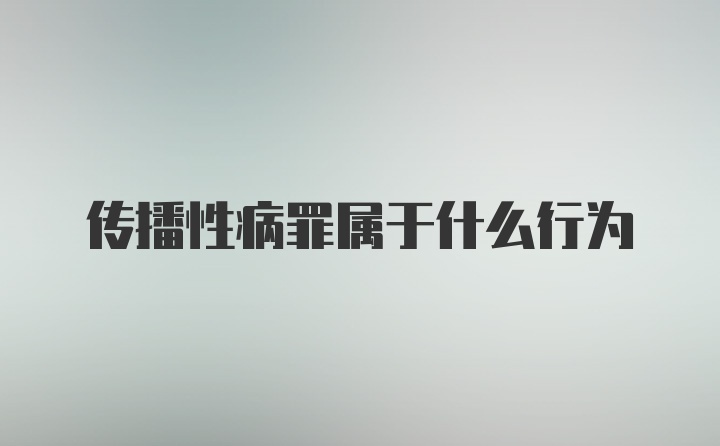 传播性病罪属于什么行为